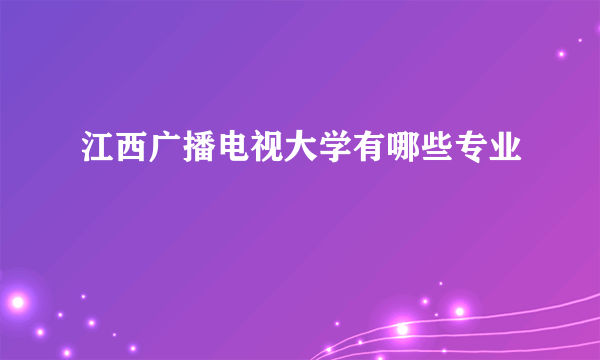 江西广播电视大学有哪些专业